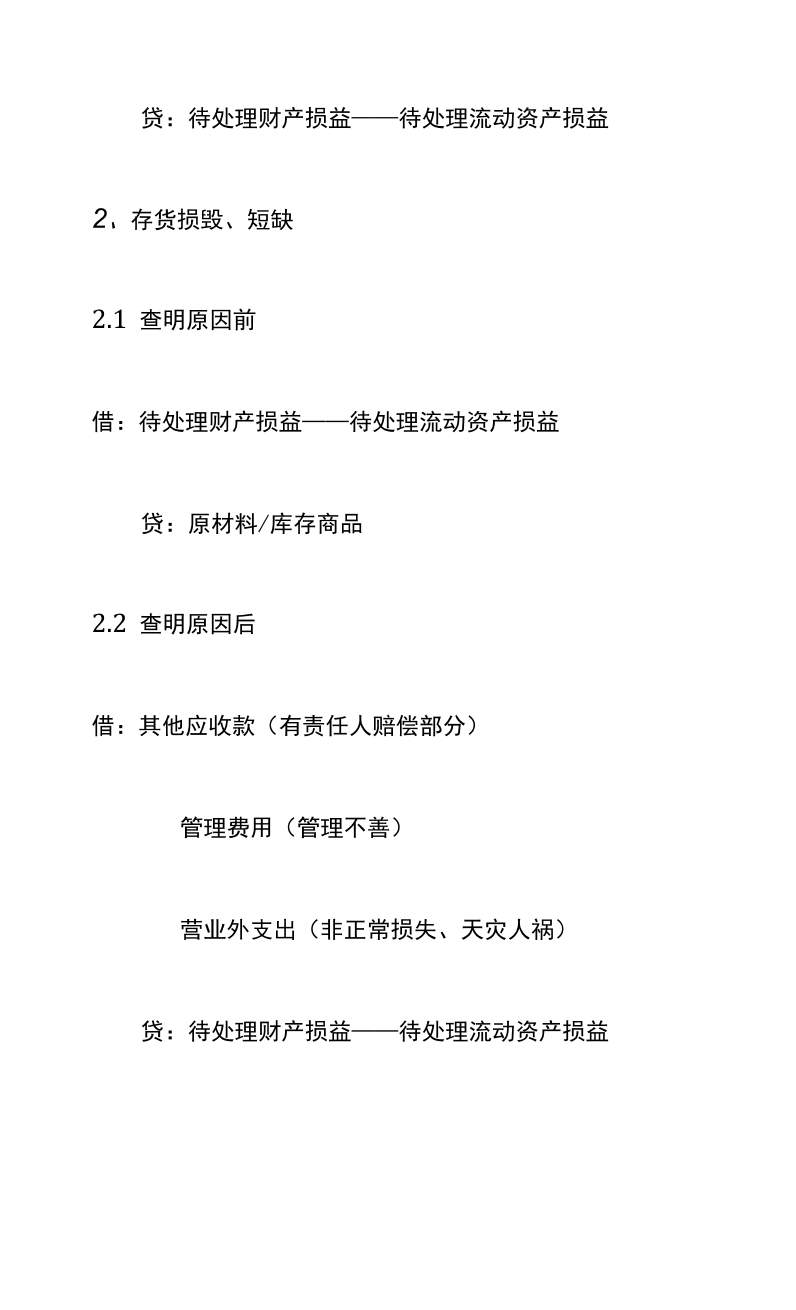 贷：待处理财产损益——待处理流动资产损益

2、存货损毁、短缺

2.1 查明原因前

借：待处理财产损益——待处理流动资产损益

贷：原材料/库存商品

2.2 查明原因后

借：其他应收款（有责任人赔偿部分）

管理费用（管理不善）

营业外支出（非正常损失、天灾人祸）

贷：待处理财产损益——待处理流动资产损益